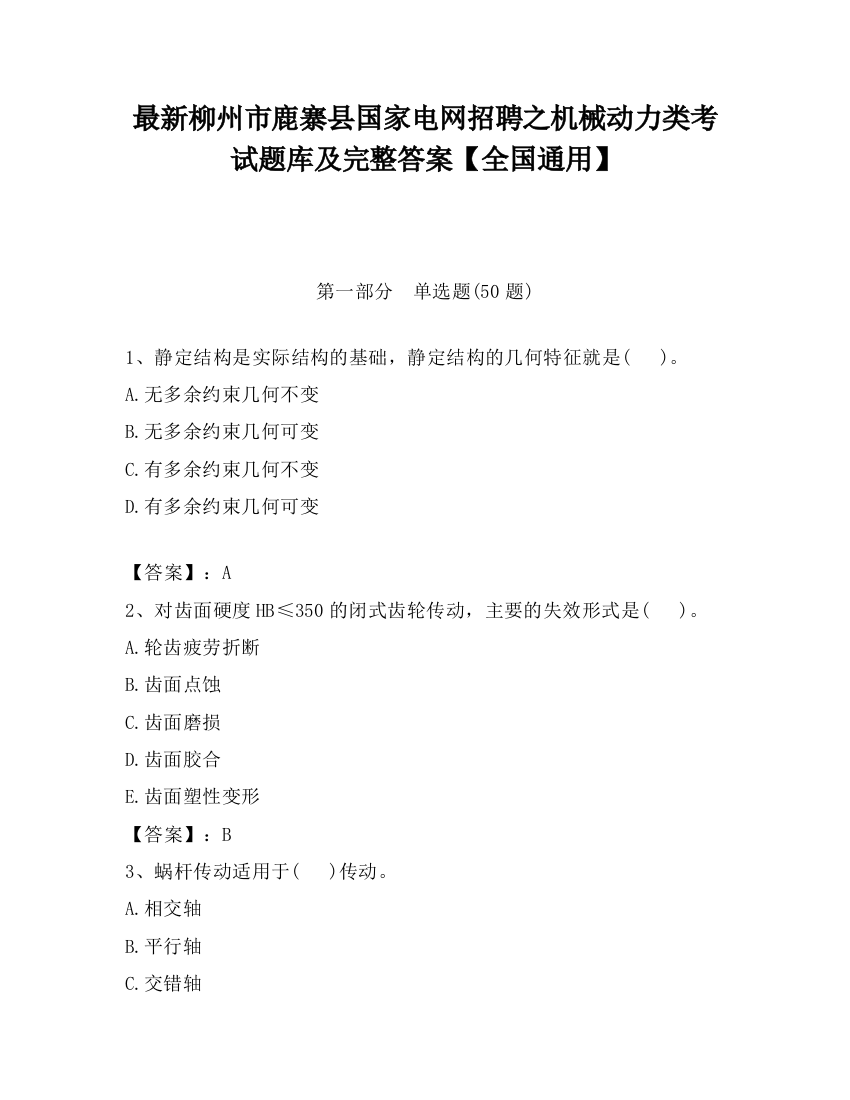 最新柳州市鹿寨县国家电网招聘之机械动力类考试题库及完整答案【全国通用】

第一部分　单选题(50 题)

1、静定结构是实际结构的基础，静定结构的几何特征就是(　　)。

A.无多余约束几何不变

B.无多余约束几何可变

C.有多余约束几何不变

D.有多余约束几何可变

【答案】：A

2、对齿面硬度 HB≤350 的闭式齿轮传动，主要的失效形式是(　　)。

A.轮齿疲劳折断

B.齿面点蚀

C.齿面磨损

D.齿面胶合

E.齿面塑性变形

【答案】：B

3、蜗杆传动适用于(　　)传动。

A.相交轴

B.平行轴

C.交错轴